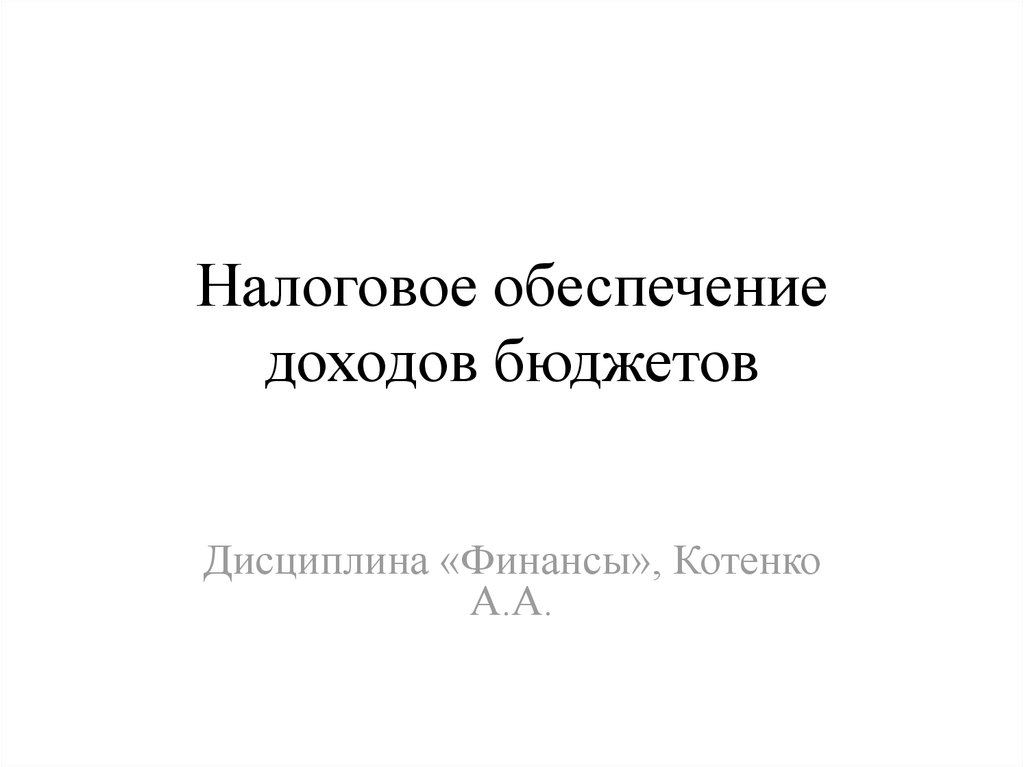 Налоговое обеспечение доходов бюджетов

Дисциплина «Финансы», Котенко А.А.